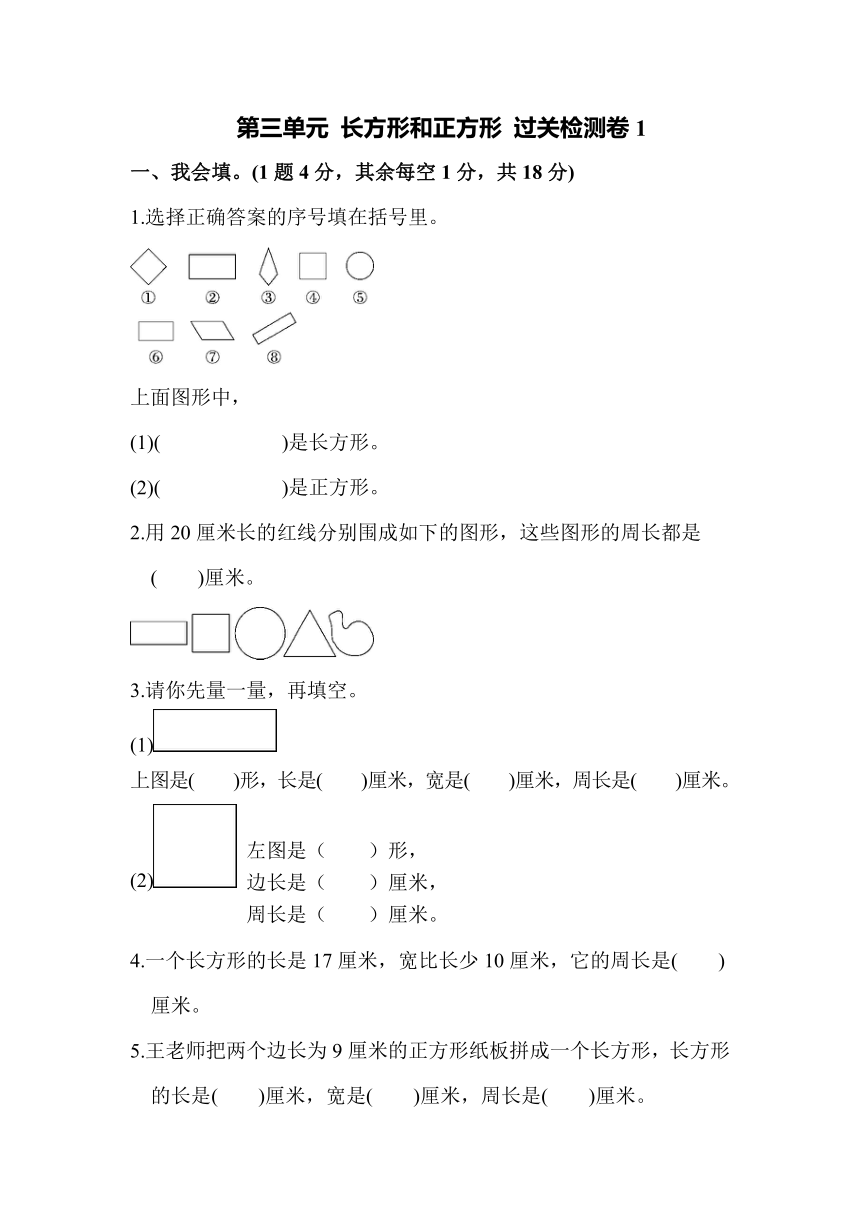 第三单元 长方形和正方形 过关检测卷 1

一、我会填。(1 题 4 分，其余每空 1 分，共 18 分)

1.选择正确答案的序号填在括号里。

① ② ③ ④ ⑤

⑥ ⑦ ⑧

上面图形中，

(1)(                    )是长方形。

(2)(                    )是正方形。

2.用 20 厘米长的红线分别围成如下的图形，这些图形的周长都是(        )厘米。

3.请你先量一量，再填空。

(1)

上图是(        )形，长是(        )厘米，宽是(        )厘米，周长是(        )厘米。

(2) 左图是（        ）形，
边长是（        ）厘米，
周长是（        ）厘米。

4.一个长方形的长是 17 厘米，宽比长少 10 厘米，它的周长是(        )厘米。

5.王老师把两个边长为 9 厘米的正方形纸板拼成一个长方形，长方形的长是(        )厘米，宽是(        )厘米，周长是(        )厘米。